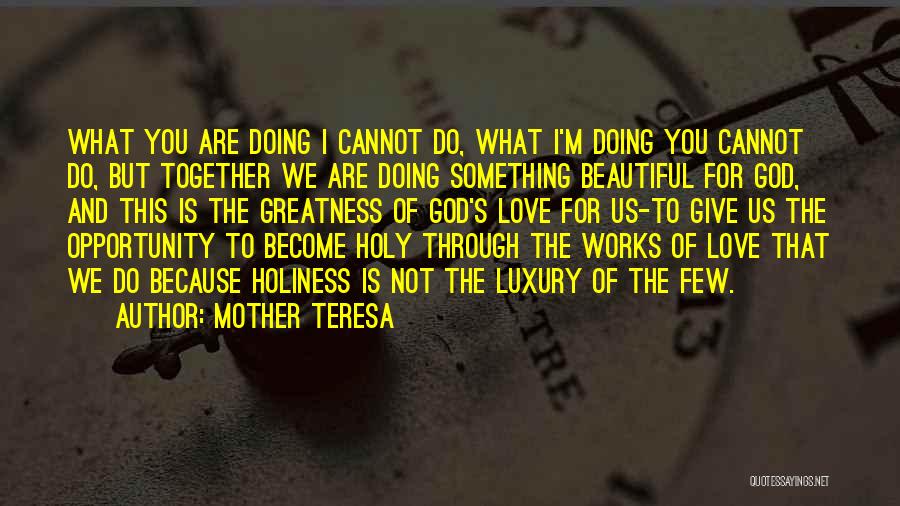 WHAT YOU ARE DOING I CANNOT DO, WHAT I'M DOING YOU CANNOT DO, BUT TOGETHER WE ARE DOING SOMETHING BEAUTIFUL FOR GOD, AND THIS IS THE GREATNESS OF GOD'S LOVE FOR US-TO GIVE US THE OPPORTUNITY TO BECOME HOLY THROUGH THE WORKS OF LOVE THAT WE DO BECAUSE HOLINESS IS NOT THE LUXURY OF THE FEW.

AUTHOR: MOTHER TERESA

QUOTESSAYINGS.NET